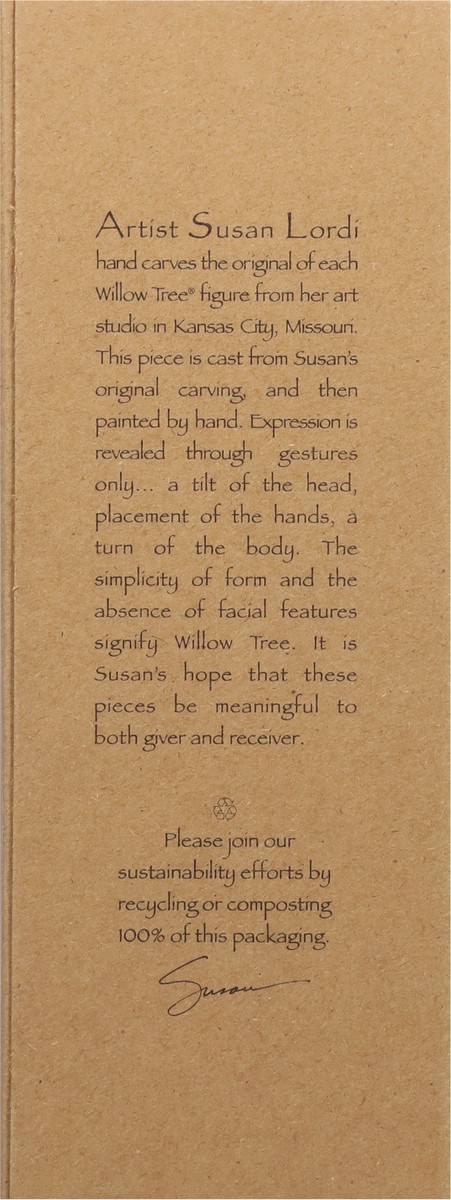 Artist Susan Lordi hand carves the original of each Willow Tree® figure from her art studio in Kansas City, Missouri. This piece is cast from Susan's original carving, and then painted by hand. Expression is revealed through gestures only... a tilt of the head, placement of the hands, a turn of the body. The simplicity of form and the absence of facial features signify Willow Tree. It is Susan's hope that these pieces be meaningful to both giver and receiver.

Please join our sustainability efforts by recycling or composting 100% of this packaging.

Susan